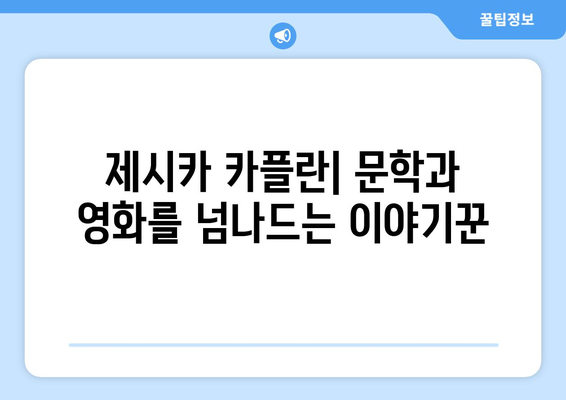 꿀팁정보

제시카 카플란| 문학과 영화를 넘나드는 이야기꾼